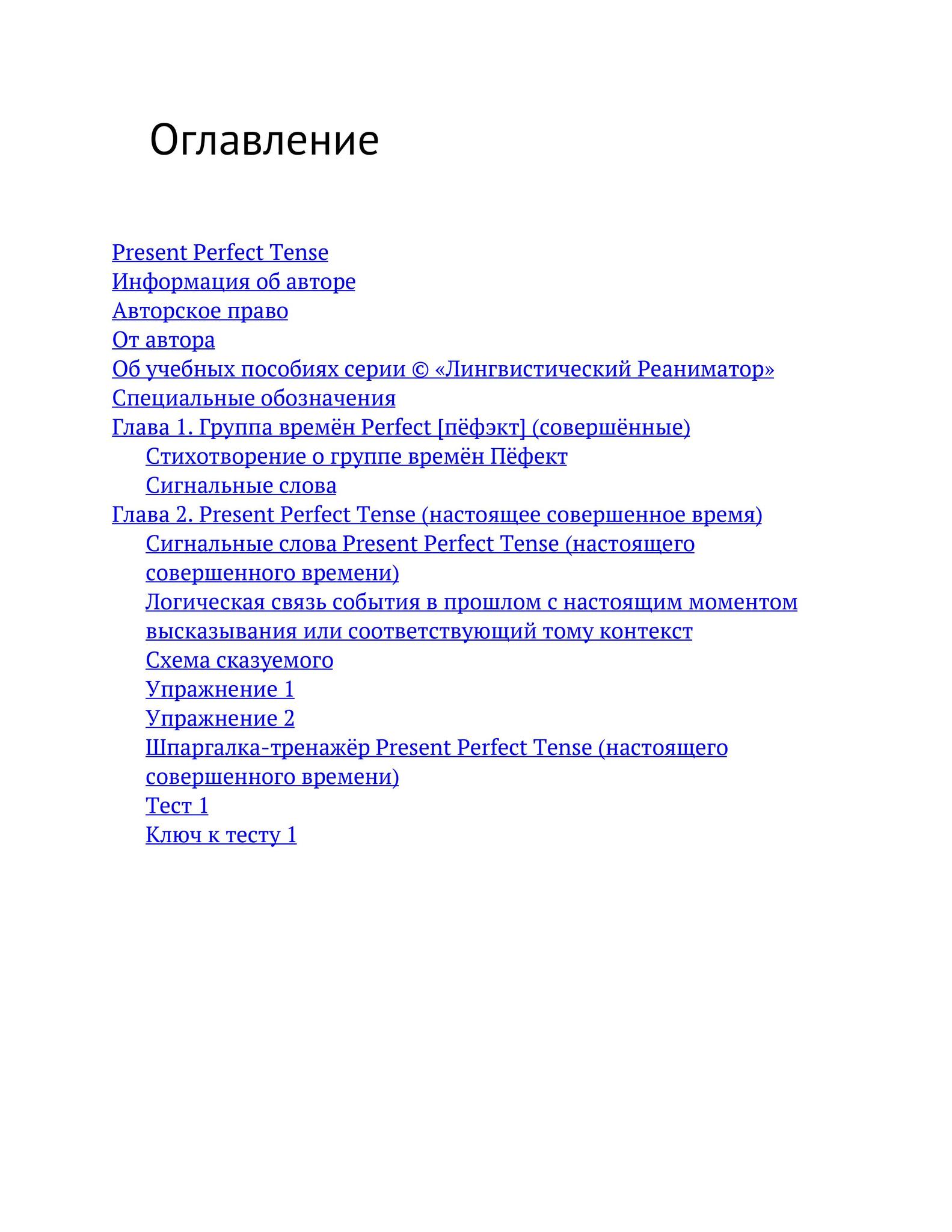 Оглавление

Present Perfect Tense
Информация об авторе
Авторское право
От автора
Об учебных пособиях серии © «Лингвистический Реаниматор»
Специальные обозначения
Глава 1. Группа времён Perfect [пёфэкт] (совершённые)
Стихотворение о группе времён Пёфект
Сигнальные слова
Глава 2. Present Perfect Tense (настоящее совершенное время)
Сигнальные слова Present Perfect Tense (настоящего совершенного времени)
Логическая связь события в прошлом с настоящим моментом высказывания или соответствующий тому контекст
Схема сказуемого
Упражнение 1
Упражнение 2
Шпаргалка-тренажёр Present Perfect Tense (настоящего совершенного времени)
Тест 1
Ключ к тесту 1